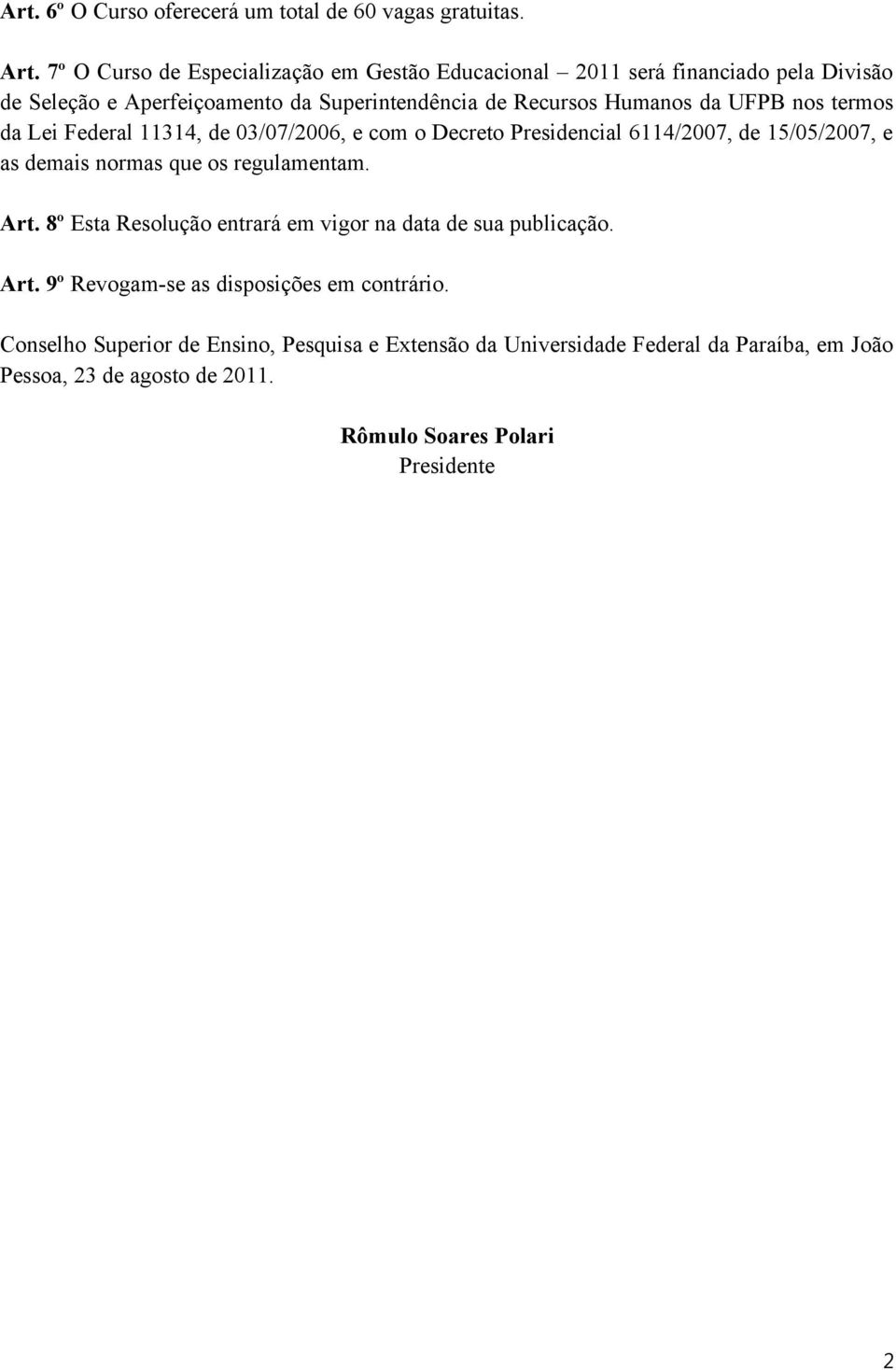 Art. 6º O Curso oferecerá um total de 60 vagas gratuitas.

Art. 7º O Curso de Especialização em Gestão Educacional – 2011 será financiado pela Divisão de Seleção e Aperfeiçoamento da Superintendência de Recursos Humanos da UFPB nos termos da Lei Federal 11314, de 03/07/2006, e com o Decreto Presidencial 6114/2007, de 15/05/2007, e as demais normas que os regulamentam.

Art. 8º Esta Resolução entrará em vigor na data de sua publicação.

Art. 9º Revogam-se as disposições em contrário.

Conselho Superior de Ensino, Pesquisa e Extensão da Universidade Federal da Paraíba, em João Pessoa, 23 de agosto de 2011.

Rômulo Soares Polari
Presidente

2